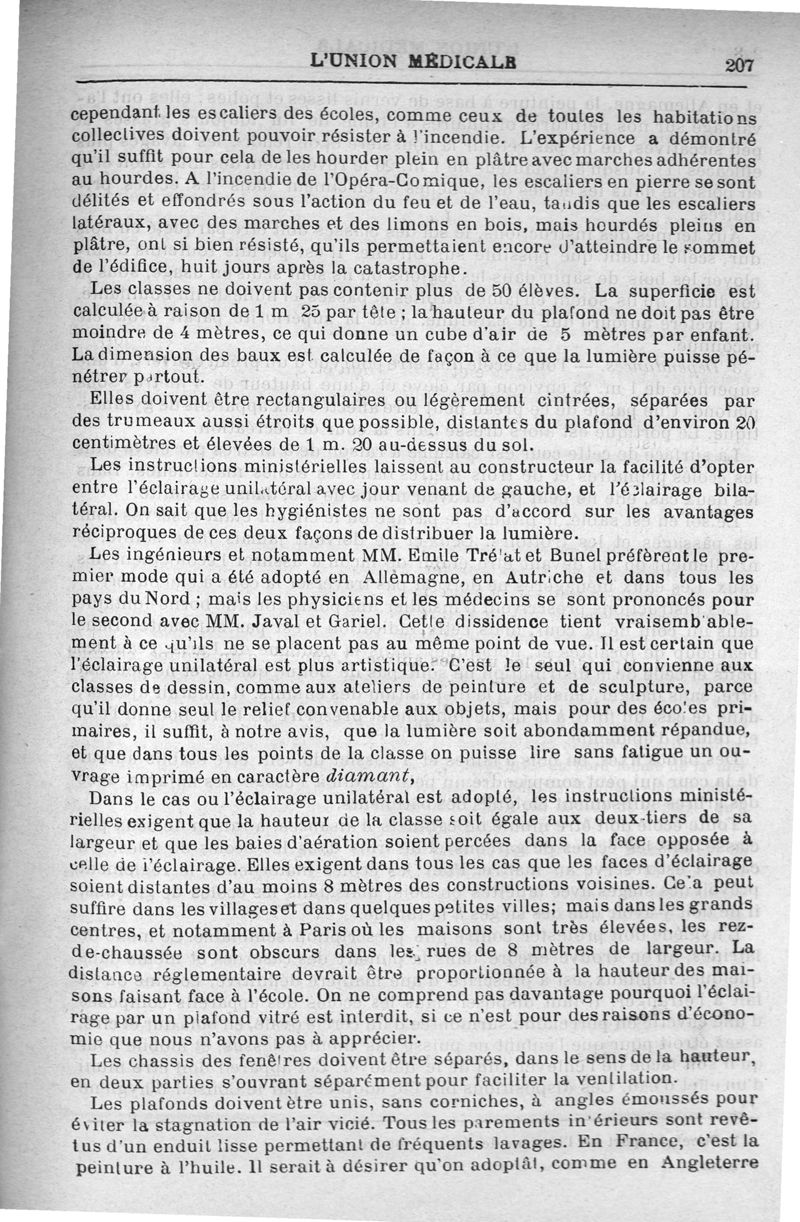 L'UNION MÉDICALE 207

cependant les escaliers des écoles, comme ceux de toutes les habitations collectives doivent pouvoir résister à l'incendie. L'expérience a démontré qu'il suffit pour cela de les hourder plein en plâtre avec marches adhérentes au hourdes. A l'incendie de l'Opéra-Comique, les escaliers en pierre se sont délités et effondrés sous l'action du feu et de l'eau, tandis que les escaliers latéraux, avec des marches et des limons en bois, mais hourdés pleins en plâtre, ont si bien résisté, qu'ils permettaient encore d'atteindre le sommet de l'édifice, huit jours après la catastrophe.

Les classes ne doivent pas contenir plus de 50 élèves. La superficie est calculée à raison de 1 m 25 par tête ; la hauteur du plafond ne doit pas être moindre de 4 mètres, ce qui donne un cube d'air de 5 mètres par enfant. La dimension des baux est calculée de façon à ce que la lumière puisse pénétrer partout.

Elles doivent être rectangulaires ou légèrement cintrées, séparées par des trumeaux aussi étroits que possible, distantes du plafond d'environ 20 centimètres et élevées de 1 m. 20 au-dessus du sol.

Les instructions ministérielles laissent au constructeur la facilité d'opter entre l'éclairage unilatéral avec jour venant de gauche, et l'éclairage bilatéral. On sait que les hygiénistes ne sont pas d'accord sur les avantages réciproques de ces deux façons de distribuer la lumière.

Les ingénieurs et notamment MM. Emile Trélat et Bunel préfèrent le premier mode qui a été adopté en Allemagne, en Autriche et dans tous les pays du Nord ; mais les physiciens et les médecins se sont prononcés pour le second avec MM. Javal et Gariel. Cette dissidence tient vraisemblablement à ce qu'ils ne se placent pas au même point de vue. Il est certain que l'éclairage unilatéral est plus artistique. C'est le seul qui convienne aux classes de dessin, comme aux ateliers de peinture et de sculpture, parce qu'il donne seul le relief convenable aux objets, mais pour des écoles primaires, il suffit, à notre avis, que la lumière soit abondamment répandue, et que dans tous les points de la classe on puisse lire sans fatigue un ouvrage imprimé en caractère diamant,

Dans le cas ou l'éclairage unilatéral est adopté, les instructions ministérielles exigent que la hauteur de la classe soit égale aux deux-tiers de sa largeur et que les baies d'aération soient percées dans la face opposée à celle de l'éclairage. Elles exigent dans tous les cas que les faces d'éclairage soient distantes d'au moins 8 mètres des constructions voisines. Cela peut suffire dans les villages et dans quelques petites villes; mais dans les grands centres, et notamment à Paris où les maisons sont très élevées, les rez-de-chaussée sont obscurs dans les rues de 8 mètres de largeur. La distance réglementaire devrait être proportionnée à la hauteur des maisons faisant face à l'école. On ne comprend pas davantage pourquoi l'éclairage par un plafond vitré est interdit, si ce n'est pour des raisons d'économie que nous n'avons pas à apprécier.

Les chassis des fenêtres doivent être séparés, dans le sens de la hauteur, en deux parties s'ouvrant séparément pour faciliter la ventilation.

Les plafonds doivent être unis, sans corniches, à angles émoussés pour éviter la stagnation de l'air vicié. Tous les parements intérieurs sont revêtus d'un enduit lisse permettant de fréquents lavages. En France, c'est la peinture à l'huile. Il serait à désirer qu'on adoptât, comme en Angleterre